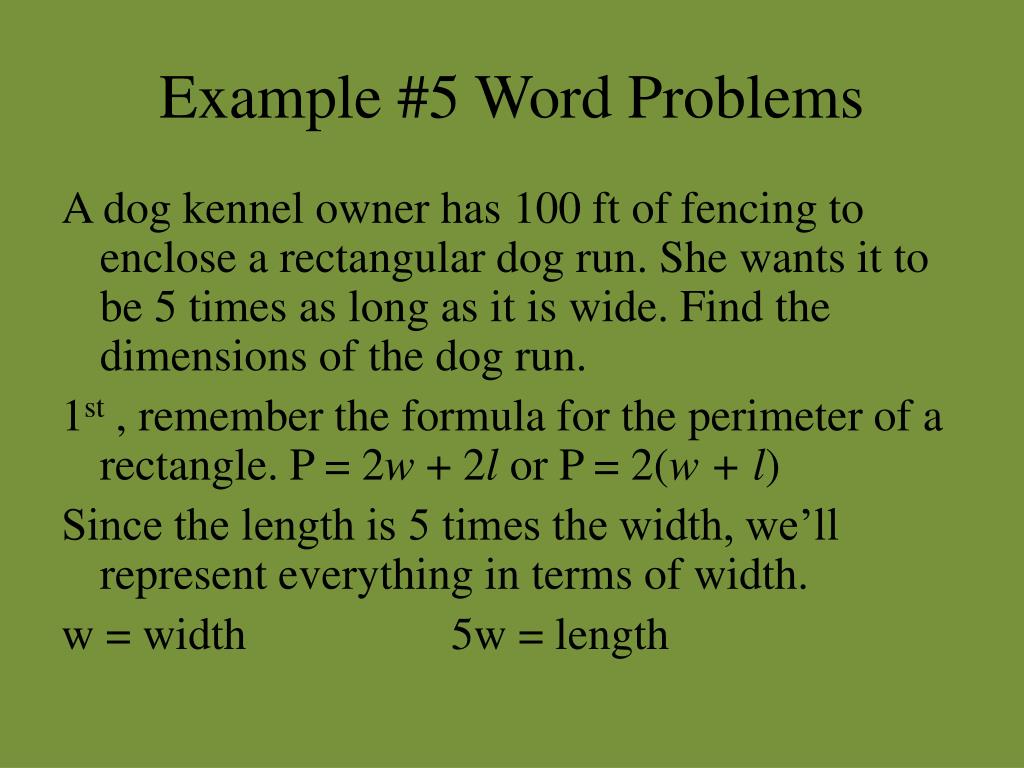 Example #5 Word Problems

A dog kennel owner has 100 ft of fencing to enclose a rectangular dog run. She wants it to be 5 times as long as it is wide. Find the dimensions of the dog run.

1$^{st}$ , remember the formula for the perimeter of a rectangle. $P = 2w + 2l$ or $P = 2(w + l)$

Since the length is 5 times the width, we'll represent everything in terms of width.

w = width 5w = length